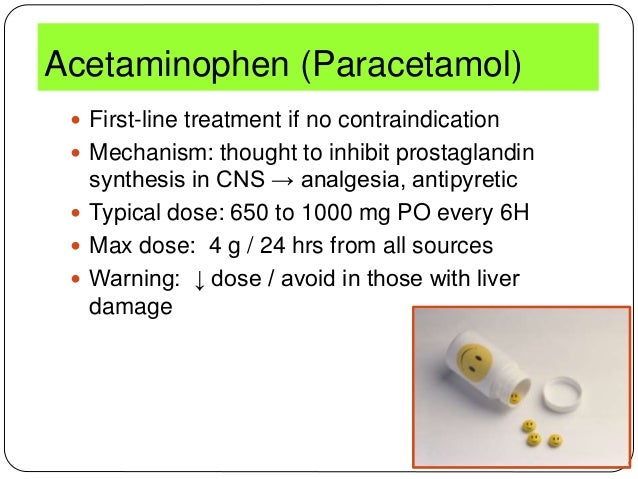 Acetaminophen (Paracetamol)

- First-line treatment if no contraindication
- Mechanism: thought to inhibit prostaglandin synthesis in CNS → analgesia, antipyretic
- Typical dose: 650 to 1000 mg PO every 6H
- Max dose: 4 g / 24 hrs from all sources
- Warning: ↓ dose / avoid in those with liver damage